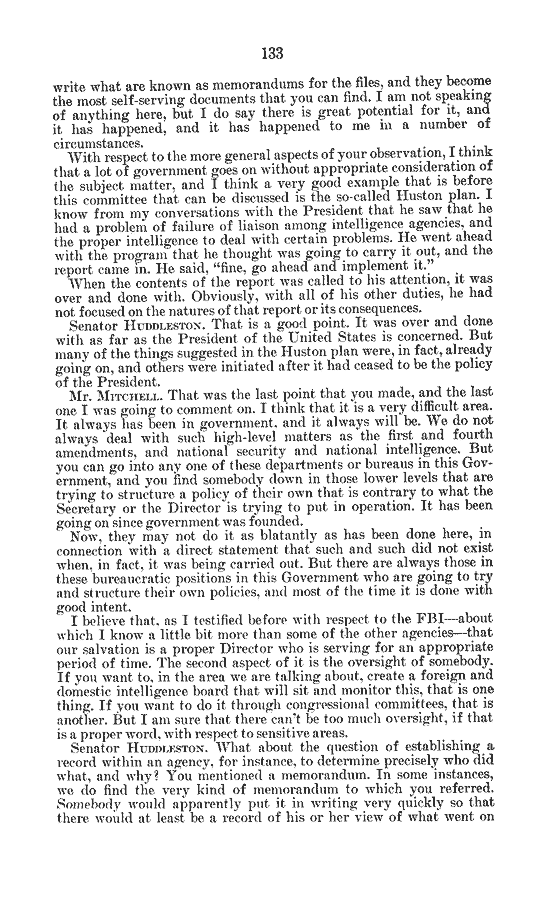 133

write what are known as memorandums for the files, and they become the most self-serving documents that you can find. I am not speaking of anything here, but I do say there is great potential for it, and it has happened, and it has happened to me in a number of circumstances.

With respect to the more general aspects of your observation, I think that a lot of government goes on without appropriate consideration of the subject matter, and I think a very good example that is before this committee that can be discussed is the so-called Huston plan. I know from my conversations with the President that he saw that he had a problem of failure of liaison among intelligence agencies, and the proper intelligence to deal with certain problems. He went ahead with the program that he thought was going to carry it out, and the report came in. He said, "fine, go ahead and implement it."

When the contents of the report was called to his attention, it was over and done with. Obviously, with all of his other duties, he had not focused on the natures of that report or its consequences.

Senator HUDDLESTON. That is a good point. It was over and done with as far as the President of the United States is concerned. But many of the things suggested in the Huston plan were, in fact, already going on, and others were initiated after it had ceased to be the policy of the President.

Mr. MITCHELL. That was the last point that you made, and the last one I was going to comment on. I think that it is a very difficult area. It always has been in government, and it always will be. We do not always deal with such high-level matters as the first and fourth amendments, and national security and national intelligence. But you can go into any one of these departments or bureaus in this Government, and you find somebody down in those lower levels that are trying to structure a policy of their own that is contrary to what the Secretary or the Director is trying to put in operation. It has been going on since government was founded.

Now, they may not do it as blatantly as has been done here, in connection with a direct statement that such and such did not exist when, in fact, it was being carried out. But there are always those in these bureaucratic positions in this Government who are going to try and structure their own policies, and most of the time it is done with good intent.

I believe that, as I testified before with respect to the FBI—about which I know a little bit more than some of the other agencies—that our salvation is a proper Director who is serving for an appropriate period of time. The second aspect of it is the oversight of somebody. If you want to, in the area we are talking about, create a foreign and domestic intelligence board that will sit and monitor this, that is one thing. If you want to do it through congressional committees, that is another. But I am sure that there can't be too much oversight, if that is a proper word, with respect to sensitive areas.

Senator HUDDLESTON. What about the question of establishing a record within an agency, for instance, to determine precisely who did what, and why? You mentioned a memorandum. In some instances, we do find the very kind of memorandum to which you referred. Somebody would apparently put it in writing very quickly so that there would at least be a record of his or her view of what went on